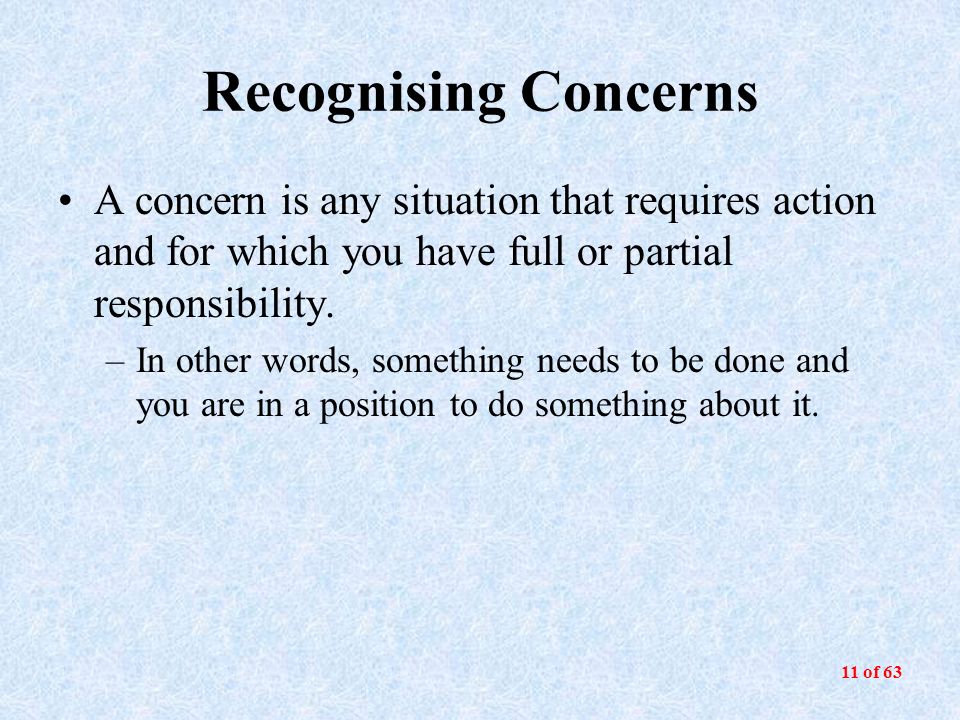 Recognising Concerns

• A concern is any situation that requires action and for which you have full or partial responsibility.

– In other words, something needs to be done and you are in a position to do something about it.

11 of 63